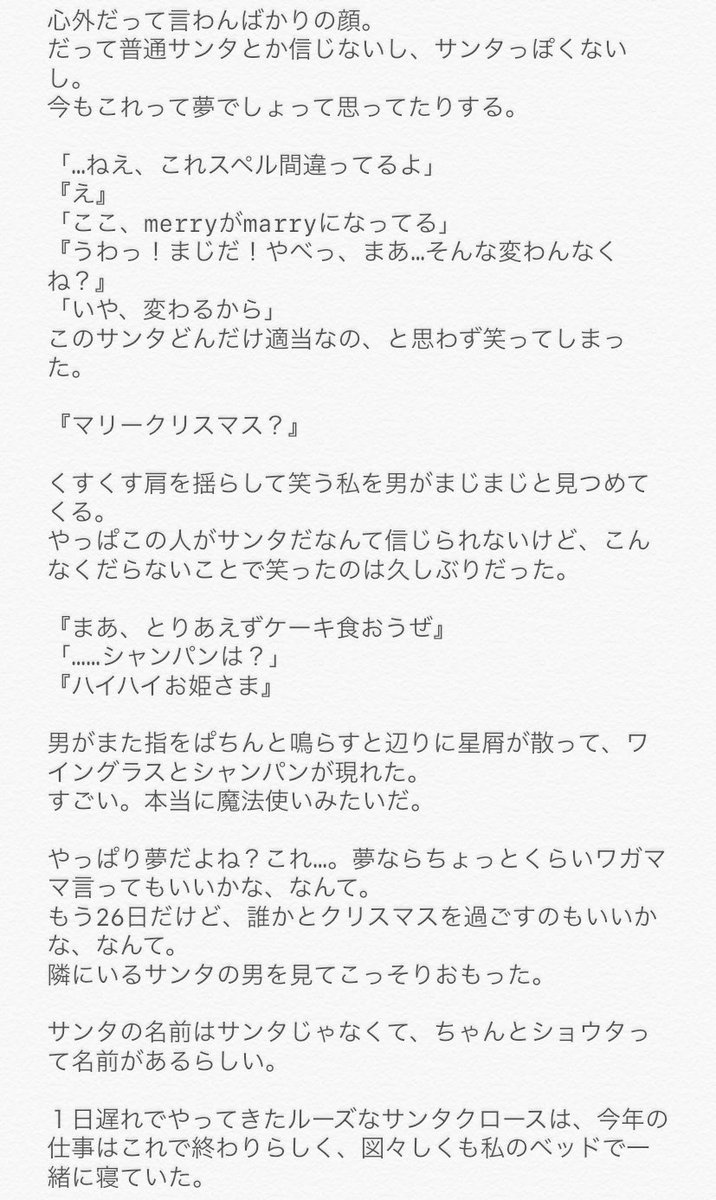 心外だって言わんばかりの顔。
だって普通サンタとか信じないし、サンタっぽくないし。
今もこれって夢でしょって思ってたりする。

「…ねえ、これスペル間違ってるよ」
『え』
「ここ、merryがmarryになってる」
『うわっ！まじだ！やべっ、まあ…そんな変わんなくね？』
「いや、変わるから」
このサンタどんだけ適当なの、と思わず笑ってしまった。

『マリークリスマス？』

くすくす肩を揺らして笑う私を男がまじまじと見つめてくる。
やっぱこの人がサンタだなんて信じられないけど、こんなくだらないことで笑ったのは久しぶりだった。

『まあ、とりあえずケーキ食おうぜ』
「……シャンパンは？」
『ハイハイお姫さま』

男がまた指をぱちんと鳴らすと辺りに星屑が散って、ワイングラスとシャンパンが現れた。
すごい。本当に魔法使いみたいだ。

やっぱり夢だよね？これ…。夢ならちょっとくらいワガママ言ってもいいかな、なんて。
もう26日だけど、誰かとクリスマスを過ごすのもいいかな、なんて。
隣にいるサンタの男を見てこっそりおもった。

サンタの名前はサンタじゃなくて、ちゃんとショウタって名前があるらしい。

１日遅れでやってきたルーズなサンタクロースは、今年の仕事はこれで終わりらしく、図々しくも私のベッドで一緒に寝ていた。